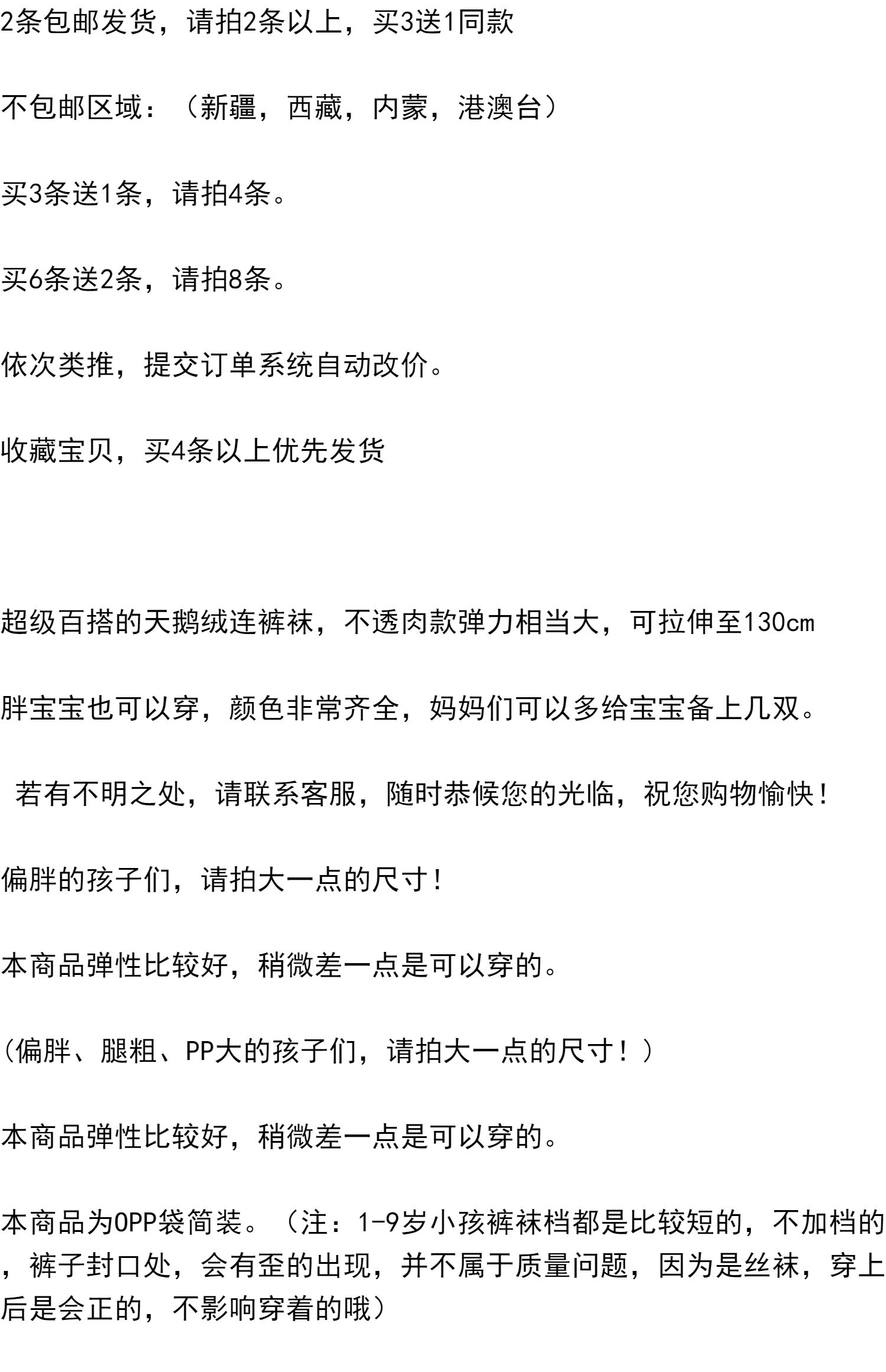 2条包邮发货，请拍2条以上，买3送1同款

不包邮区域：（新疆，西藏，内蒙，港澳台）

买3条送1条，请拍4条。

买6条送2条，请拍8条。

依次类推，提交订单系统自动改价。

收藏宝贝，买4条以上优先发货

超级百搭的天鹅绒连裤袜，不透肉款弹力相当大，可拉伸至130cm

胖宝宝也可以穿，颜色非常齐全，妈妈们可以多给宝宝备上几双。

若有不明之处，请联系客服，随时恭候您的光临，祝您购物愉快！

偏胖的孩子们，请拍大一点的尺寸！

本商品弹性比较好，稍微差一点是可以穿的。

（偏胖、腿粗、PP大的孩子们，请拍大一点的尺寸！）

本商品弹性比较好，稍微差一点是可以穿的。

本商品为OPP袋简装。（注：1-9岁小孩裤袜档都是比较短的，不加档的，裤子封口处，会有歪的出现，并不属于质量问题，因为是丝袜，穿上后是会正的，不影响穿着的哦）